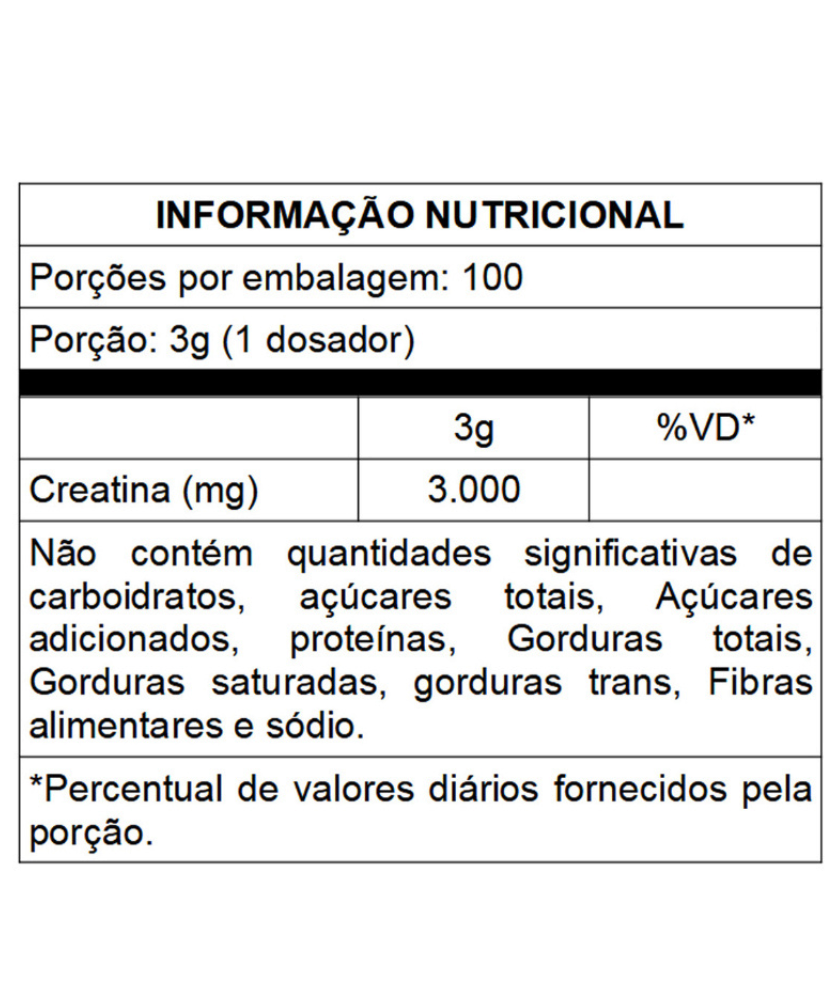 INFORMAÇÃO NUTRICIONAL

Porções por embalagem: 100

Porção: 3g (1 dosador)

| | 3g | %VD* |
|---|---|---|
| Creatina (mg) | 3.000 | |

Não contém quantidades significativas de carboidratos, açúcares totais, Açúcares adicionados, proteínas, Gorduras totais, Gorduras saturadas, gorduras trans, Fibras alimentares e sódio.

*Percentual de valores diários fornecidos pela porção.